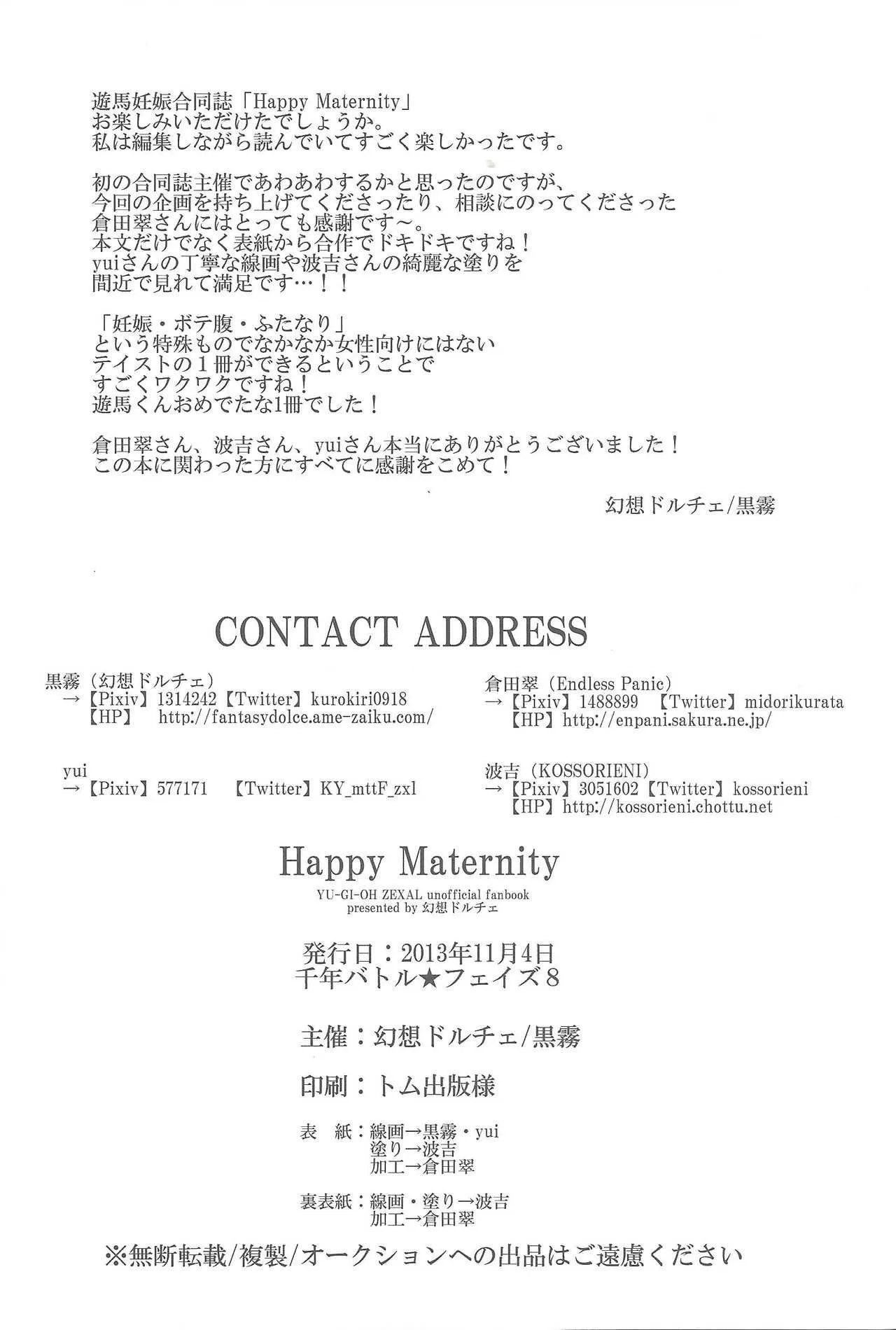 遊馬妊娠合同誌「Happy Maternity」
お楽しみいただけたでしょうか。
私は編集しながら読んでいてすごく楽しかったです。

初の合同誌主催であわあわするかと思ったのですが、
今回の企画を持ち上げてくださったり、相談にのってくださった
倉田翠さんにはとっても感謝です～。
本文だけでなく表紙から合作でドキドキですね！
yuiさんの丁寧な線画や波吉さんの綺麗な塗りを
間近で見れて満足です…！！

「妊娠・ボテ腹・ふたなり」
という特殊ものでなかなか女性向けにはない
テイストの１冊ができるということで
すごくワクワクですね！
遊馬くんおめでたな1冊でした！

倉田翠さん、波吉さん、yuiさん本当にありがとうございました！
この本に関わった方にすべてに感謝をこめて！

幻想ドルチェ/黒霧

CONTACT ADDRESS

黒霧（幻想ドルチェ）
→【Pixiv】1314242【Twitter】kurokiri0918
【HP】 http://fantasydolce.ame-zaiku.com/

yui
→【Pixiv】577171 【Twitter】KY_mttF_zxl

倉田翠（Endless Panic）
→【Pixiv】1488899 【Twitter】midorikurata
【HP】http://enpani.sakura.ne.jp/

波吉（KOSSORIENI）
→【Pixiv】3051602【Twitter】kossorieni
【HP】http://kossorieni.chottu.net

Happy Maternity
YU-GI-OH ZEXAL unofficial fanbook
presented by 幻想ドルチェ

発行日：2013年11月4日
千年バトル★フェイズ8

主催：幻想ドルチェ/黒霧

印刷：トム出版様

表 紙：線画→黒霧・yui
塗り→波吉
加工→倉田翠

裏表紙：線画・塗り→波吉
加工→倉田翠

※無断転載/複製/オークションへの出品はご遠慮ください